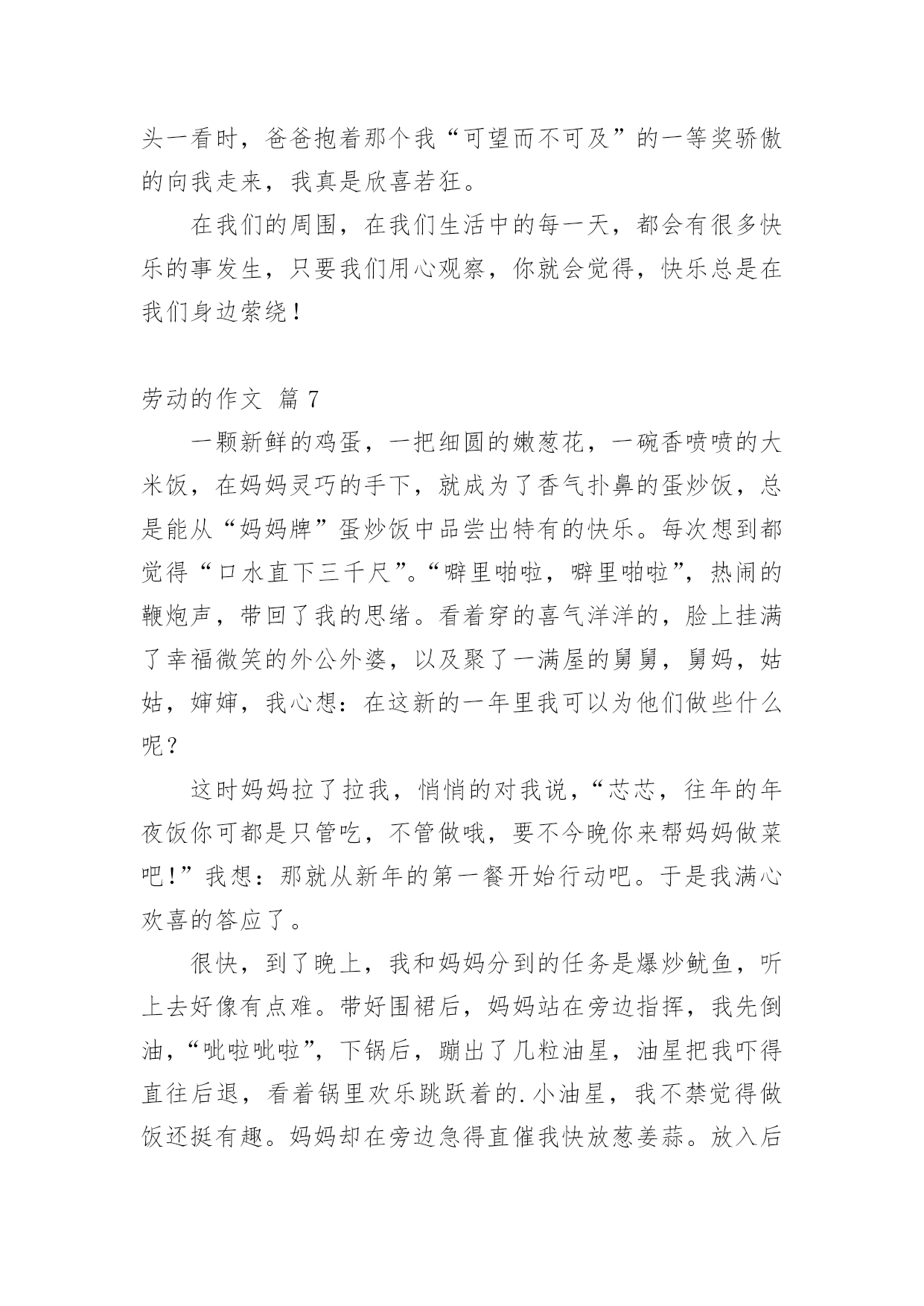 头一看时，爸爸抱着那个我“可望而不可及”的一等奖骄傲的向我走来，我真是欣喜若狂。

在我们的周围，在我们生活中的每一天，都会有很多快乐的事发生，只要我们用心观察，你就会觉得，快乐总是在我们身边萦绕！

劳动的作文 篇7

一颗新鲜的鸡蛋，一把细圆的嫩葱花，一碗香喷喷的大米饭，在妈妈灵巧的手下，就成为了香气扑鼻的蛋炒饭，总是能从“妈妈牌”蛋炒饭中品尝出特有的快乐。每次想到都觉得“口水直下三千尺”。“噼里啪啦，噼里啪啦”，热闹的鞭炮声，带回了我的思绪。看着穿的喜气洋洋的，脸上挂满了幸福微笑的外公外婆，以及聚了一满屋的舅舅，舅妈，姑姑，婶婶，我心想：在这新的一年里我可以为他们做些什么呢？

这时妈妈拉了拉我，悄悄的对我说，“芯芯，往年的年夜饭你可都是只管吃，不管做哦，要不今晚你来帮妈妈做菜吧！”我想：那就从新年的第一餐开始行动吧。于是我满心欢喜的答应了。

很快，到了晚上，我和妈妈分到的任务是爆炒鱿鱼，听上去好像有点难。带好围裙后，妈妈站在旁边指挥，我先倒油，“呲啦呲啦”，下锅后，蹦出了几粒油星，油星把我吓得直往后退，看着锅里欢乐跳跃着的.小油星，我不禁觉得做饭还挺有趣。妈妈却在旁边急得直催我快放葱姜蒜。放入后